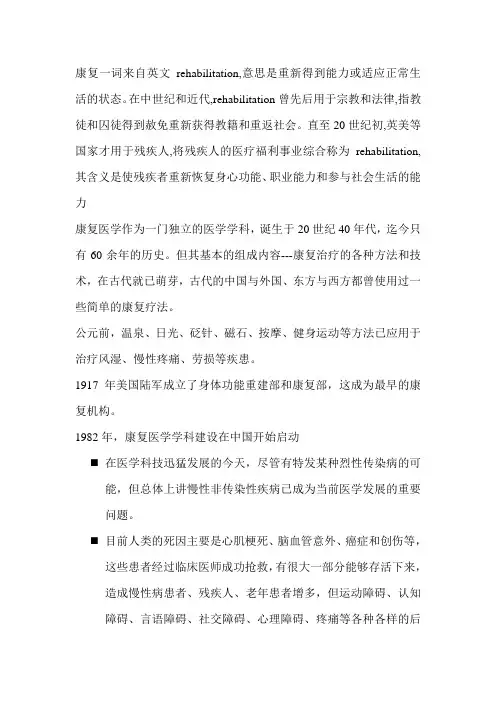 康复一词来自英文 rehabilitation,意思是重新得到能力或适应正常生活的状态。在中世纪和近代,rehabilitation 曾先后用于宗教和法律,指教徒和囚徒得到赦免重新获得教籍和重返社会。直至 20 世纪初,英美等国家才用于残疾人,将残疾人的医疗福利事业综合称为 rehabilitation,其含义是使残疾者重新恢复身心功能、职业能力和参与社会生活的能力

康复医学作为一门独立的医学学科，诞生于 20 世纪 40 年代，迄今只有 60 余年的历史。但其基本的组成内容---康复治疗的各种方法和技术，在古代就已萌芽，古代的中国与外国、东方与西方都曾使用过一些简单的康复疗法。

公元前，温泉、日光、砭针、磁石、按摩、健身运动等方法已应用于治疗风湿、慢性疼痛、劳损等疾患。

1917 年美国陆军成立了身体功能重建部和康复部，这成为最早的康复机构。

1982 年，康复医学学科建设在中国开始启动

■ 在医学科技迅猛发展的今天，尽管有特发某种烈性传染病的可能，但总体上讲慢性非传染性疾病已成为当前医学发展的重要问题。

■ 目前人类的死因主要是心肌梗死、脑血管意外、癌症和创伤等，这些患者经过临床医师成功抢救，有很大一部分能够存活下来，造成慢性病患者、残疾人、老年患者增多，但运动障碍、认知障碍、言语障碍、社交障碍、心理障碍、疼痛等各种各样的后